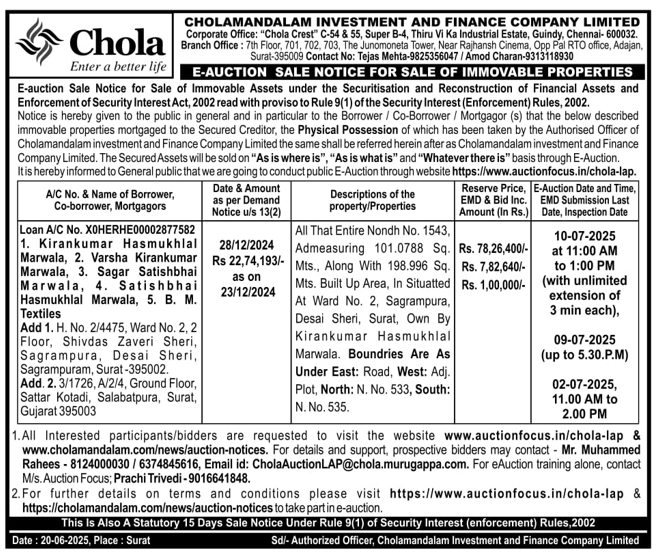 Chola
Enter a better life

CHOLAMANDALAM INVESTMENT AND FINANCE COMPANY LIMITED
Corporate Office: "Chola Crest" C-54 & 55, Super B-4, Thiru Vi Ka Industrial Estate, Guindy, Chennai- 600032.
Branch Office : 7th Floor, 701, 702, 703, The Junomoneta Tower, Near Rajhansh Cinema, Opp Pal RTO office, Adajan, Surat-395009 Contact No: Tejas Mehta-9825356047 / Amod Charan-9313118930

E-AUCTION SALE NOTICE FOR SALE OF IMMOVABLE PROPERTIES

E-auction Sale Notice for Sale of Immovable Assets under the Securitisation and Reconstruction of Financial Assets and Enforcement of Security Interest Act, 2002 read with proviso to Rule 9(1) of the Security Interest (Enforcement) Rules, 2002.
Notice is hereby given to the public in general and in particular to the Borrower / Co-Borrower / Mortgagor (s) that the below described immovable properties mortgaged to the Secured Creditor, the Physical Possession of which has been taken by the Authorised Officer of Cholamandalam investment and Finance Company Limited the same shall be referred herein after as Cholamandalam investment and Finance Company Limited. The Secured Assets will be sold on "As is where is", "As is what is" and "Whatever there is" basis through E-Auction.
It is hereby informed to General public that we are going to conduct public E-Auction through website https://www.auctionfocus.in/chola-lap.

| A/C No. & Name of Borrower, Co-borrower, Mortgagors | Date & Amount as per Demand Notice u/s 13(2) | Descriptions of the property/Properties | Reserve Price, EMD & Bid Inc. Amount (In Rs.) | E-Auction Date and Time, EMD Submission Last Date, Inspection Date |
|---|---|---|---|---|
| Loan A/C No. X0HERHE00002877582 1. Kirankumar Hasmukhlal Marwala, 2. Varsha Kirankumar Marwala, 3. Sagar Satishbhai Marwala, 4. Satishbhai Hasmukhlal Marwala, 5. B. M. Textiles Add 1. H. No. 2/4475, Ward No. 2, 2 Floor, Shivdas Zaveri Sheri, Sagrampura, Desai Sheri, Sagrampuram, Surat -395002. Add. 2. 3/1726, A/2/4, Ground Floor, Sattar Kotadi, Salabatpura, Surat, Gujarat 395003 | 28/12/2024 Rs 22,74,193/- as on 23/12/2024 | All That Entire Nondh No. 1543, Admeasuring 101.0788 Sq. Mts., Along With 198.996 Sq. Mts. Built Up Area, In Situatted At Ward No. 2, Sagrampura, Desai Sheri, Surat, Own By Kirankumar Hasmukhlal Marwala. Boundries Are As Under East: Road, West: Adj. Plot, North: N. No. 533, South: N. No. 535. | Rs. 78,26,400/- Rs. 7,82,640/- Rs. 1,00,000/- | 10-07-2025 at 11:00 AM to 1:00 PM (with unlimited extension of 3 min each), 09-07-2025 (up to 5.30.P.M) 02-07-2025, 11.00 AM to 2.00 PM |

1. All Interested participants/bidders are requested to visit the website www.auctionfocus.in/chola-lap & www.cholamandalam.com/news/auction-notices. For details and support, prospective bidders may contact - Mr. Muhammed Rahees - 8124000030 / 6374845616, Email id: CholaAuctionLAP@chola.murugappa.com. For eAuction training alone, contact M/s. Auction Focus; Prachi Trivedi - 9016641848.
2. For further details on terms and conditions please visit https://www.auctionfocus.in/chola-lap & https://cholamandalam.com/news/auction-notices to take part in e-auction.

This Is Also A Statutory 15 Days Sale Notice Under Rule 9(1) of Security Interest (enforcement) Rules,2002

Date : 20-06-2025, Place : Surat
Sd/- Authorized Officer, Cholamandalam Investment and Finance Company Limited